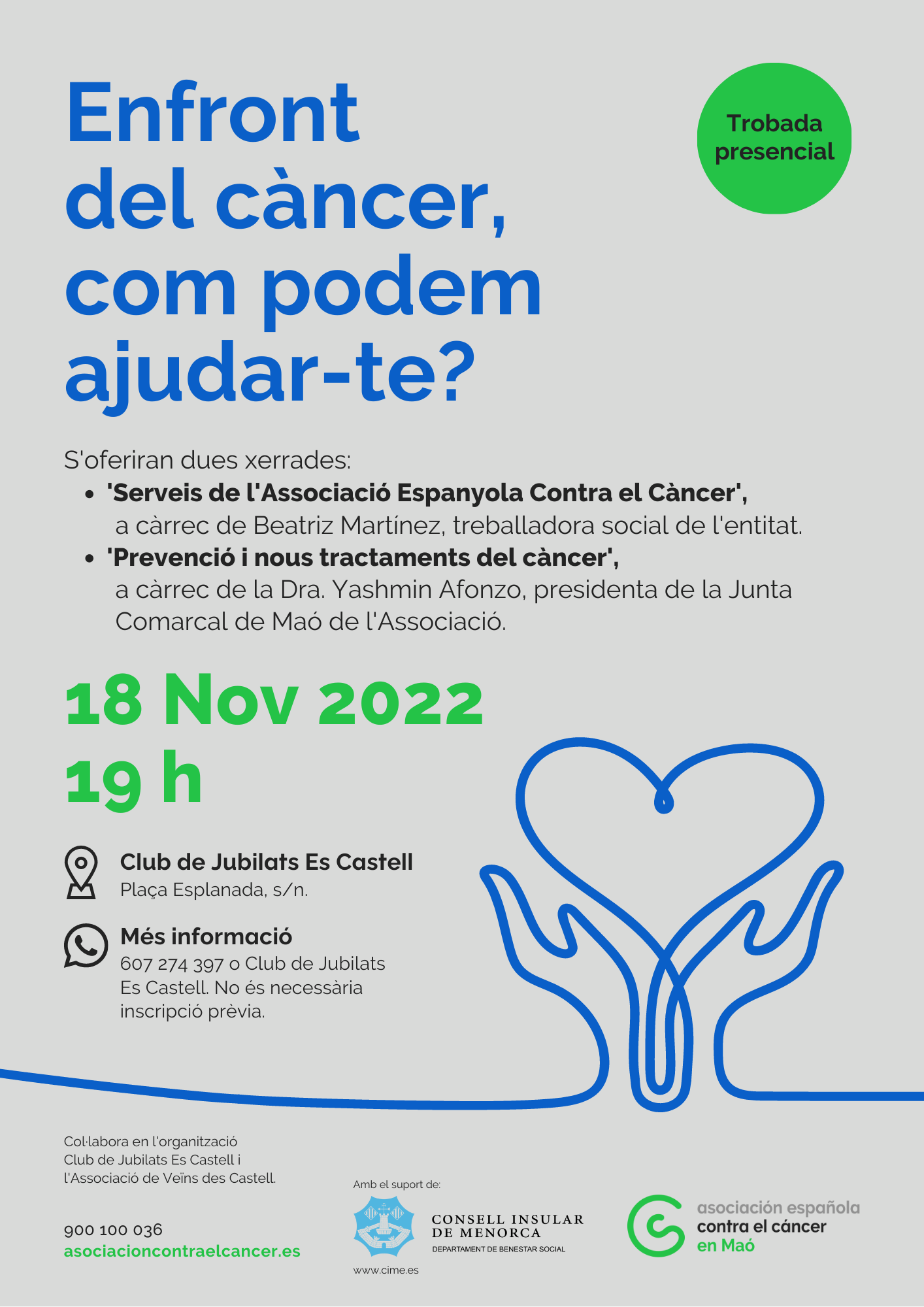 Enfront del càncer, com podem ajudar-te?

Trobada presencial

S'oferiran dues xerrades:
• 'Serveis de l'Associació Espanyola Contra el Càncer', a càrrec de Beatriz Martínez, treballadora social de l'entitat.
• 'Prevenció i nous tractaments del càncer', a càrrec de la Dra. Yashmin Afonzo, presidenta de la Junta Comarcal de Maó de l'Associació.

18 Nov 2022
19 h

Club de Jubilats Es Castell
Plaça Esplanada, s/n.

Més informació
607 274 397 o Club de Jubilats Es Castell. No és necessària inscripció prèvia.

Col·labora en l'organització
Club de Jubilats Es Castell i
l'Associació de Veïns des Castell.

900 100 036
asociacioncontraelcancer.es

Amb el suport de:
CONSELL INSULAR
DE MENORCA
DEPARTAMENT DE BENESTAR SOCIAL
www.cime.es

asociación española
contra el cáncer
en Maó